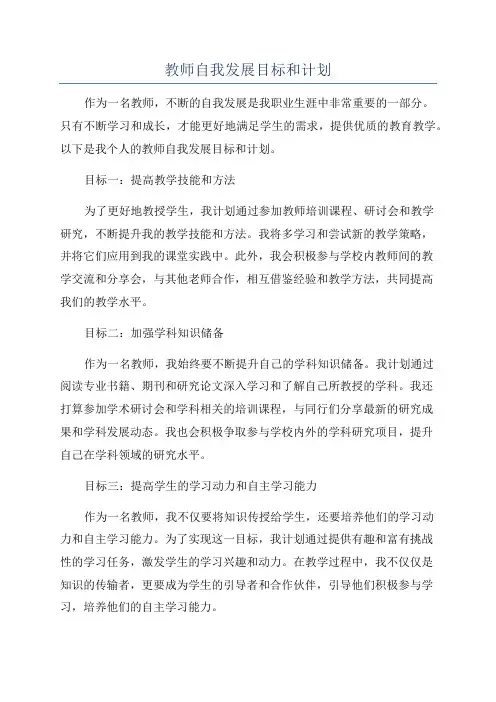 教师自我发展目标和计划

作为一名教师，不断的自我发展是我职业生涯中非常重要的一部分。只有不断学习和成长，才能更好地满足学生的需求，提供优质的教育教学。以下是我个人的教师自我发展目标和计划。

目标一：提高教学技能和方法

为了更好地教授学生，我计划通过参加教师培训课程、研讨会和教学研究，不断提升我的教学技能和方法。我将多学习和尝试新的教学策略，并将它们应用到我的课堂实践中。此外，我会积极参与学校内教师间的教学交流和分享会，与其他老师合作，相互借鉴经验和教学方法，共同提高我们的教学水平。

目标二：加强学科知识储备

作为一名教师，我始终要不断提升自己的学科知识储备。我计划通过阅读专业书籍、期刊和研究论文深入学习和了解自己所教授的学科。我还打算参加学术研讨会和学科相关的培训课程，与同行们分享最新的研究成果和学科发展动态。我也会积极争取参与学校内外的学科研究项目，提升自己在学科领域的研究水平。

目标三：提高学生的学习动力和自主学习能力

作为一名教师，我不仅要将知识传授给学生，还要培养他们的学习动力和自主学习能力。为了实现这一目标，我计划通过提供有趣和富有挑战性的学习任务，激发学生的学习兴趣和动力。在教学过程中，我不仅仅是知识的传输者，更要成为学生的引导者和合作伙伴，引导他们积极参与学习，培养他们的自主学习能力。